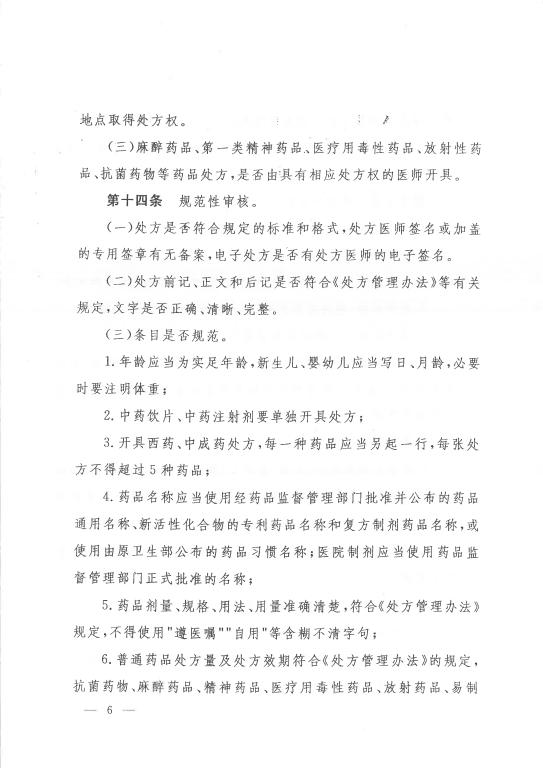 地点取得处方权。

（三）麻醉药品、第一类精神药品、医疗用毒性药品、放射性药品、抗菌药物等药品处方，是否由具有相应处方权的医师开具。

第十四条　规范性审核。

（一）处方是否符合规定的标准和格式，处方医师签名或加盖的专用签章有无备案，电子处方是否有处方医师的电子签名。

（二）处方前记、正文和后记是否符合《处方管理办法》等有关规定，文字是否正确、清晰、完整。

（三）条目是否规范。

1. 年龄应当为实足年龄，新生儿、婴幼儿应当写日、月龄，必要时要注明体重；

2. 中药饮片、中药注射剂要单独开具处方；

3. 开具西药、中成药处方，每一种药品应当另起一行，每张处方不得超过5种药品；

4. 药品名称应当使用经药品监督管理部门批准并公布的药品通用名称、新活性化合物的专利药品名称和复方制剂药品名称，或使用由原卫生部公布的药品习惯名称；医院制剂应当使用药品监督管理部门正式批准的名称；

5. 药品剂量、规格、用法、用量准确清楚，符合《处方管理办法》规定，不得使用"遵医嘱""自用"等含糊不清字句；

6. 普通药品处方量及处方效期符合《处方管理办法》的规定，抗菌药物、麻醉药品、精神药品、医疗用毒性药品、放射药品、易制

— 6 —